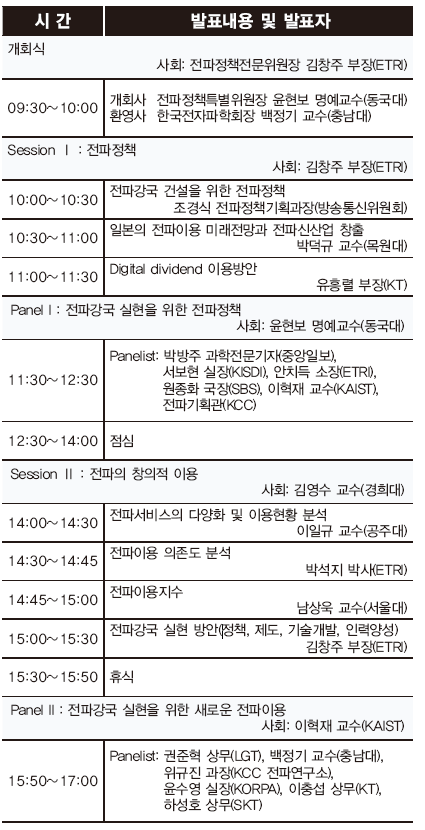 | 시 간 | 발표내용 및 발표자 |
|---|---|
| 개회식 사회: 전파정책전문위원장 김창주 부장(ETRI) | |
| 09:30~10:00 | 개회사 전파정책특별위원장 윤현보 명예교수(동국대) 환영사 한국전자파학회장 백정기 교수(충남대) |
| Session Ⅰ : 전파정책 사회: 김창주 부장(ETRI) | |
| 10:00~10:30 | 전파강국 건설을 위한 전파정책 조경식 전파정책기획과장(방송통신위원회) |
| 10:30~11:00 | 일본의 전파이용 미래전망과 전파신산업 창출 박덕규 교수(목원대) |
| 11:00~11:30 | Digital dividend 이용방안 유흥렬 부장(KT) |
| Panel Ⅰ : 전파강국 실현을 위한 전파정책 사회: 윤현보 명예교수(동국대) | |
| 11:30~12:30 | Panelist: 박방주 과학전문기자(중앙일보), 서보현 실장(KISDI), 안치득 소장(ETRI), 원종화 국장(SBS), 이혁재 교수(KAIST), 전파기획관(KCC) |
| 12:30~14:00 | 점심 |
| Session Ⅱ : 전파의 창의적 이용 사회: 김영수 교수(경희대) | |
| 14:00~14:30 | 전파서비스의 다양화 및 이용현황 분석 이일규 교수(공주대) |
| 14:30~14:45 | 전파이용 의존도 분석 박석지 박사(ETRI) |
| 14:45~15:00 | 전파이용지수 남상욱 교수(서울대) |
| 15:00~15:30 | 전파강국 실현 방안(정책, 제도, 기술개발, 인력양성) 김창주 부장(ETRI) |
| 15:30~15:50 | 휴식 |
| Panel Ⅱ : 전파강국 실현을 위한 새로운 전파이용 사회: 이혁재 교수(KAIST) | |
| 15:50~17:00 | Panelist: 권준혁 상무(LGT), 백정기 교수(충남대), 위규진 과장(KCC 전파연구소), 윤수영 실장(KORPA), 이충섭 상무(KT), 하성호 상무(SKT) |